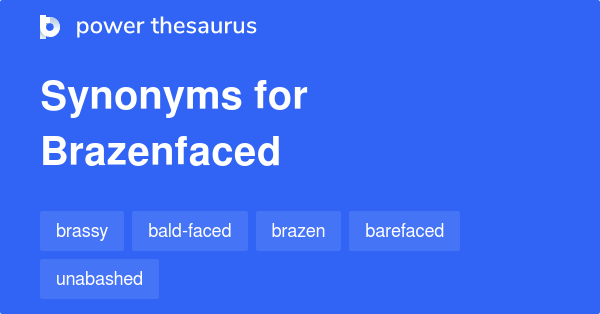 power thesaurus

Synonyms for Brazenfaced

brassy
bald-faced
brazen
barefaced
unabashed